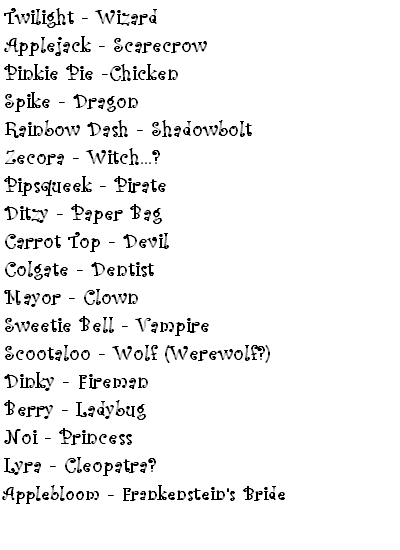 Twilight - Wizard
Applejack - Scarecrow
Pinkie Pie -Chicken
Spike - Dragon
Rainbow Dash - Shadowbolt
Zecora - Witch...?
Pipsqueek - Pirate
Ditzy - Paper Bag
Carrot Top - Devil
Colgate - Dentist
Mayor - Clown
Sweetie Bell - Vampire
Scootaloo - Wolf (Werewolf?)
Dinky - Fireman
Berry - Ladybug
Noi - Princess
Lyra - Cleopatra?
Applebloom - Frankenstein's Bride